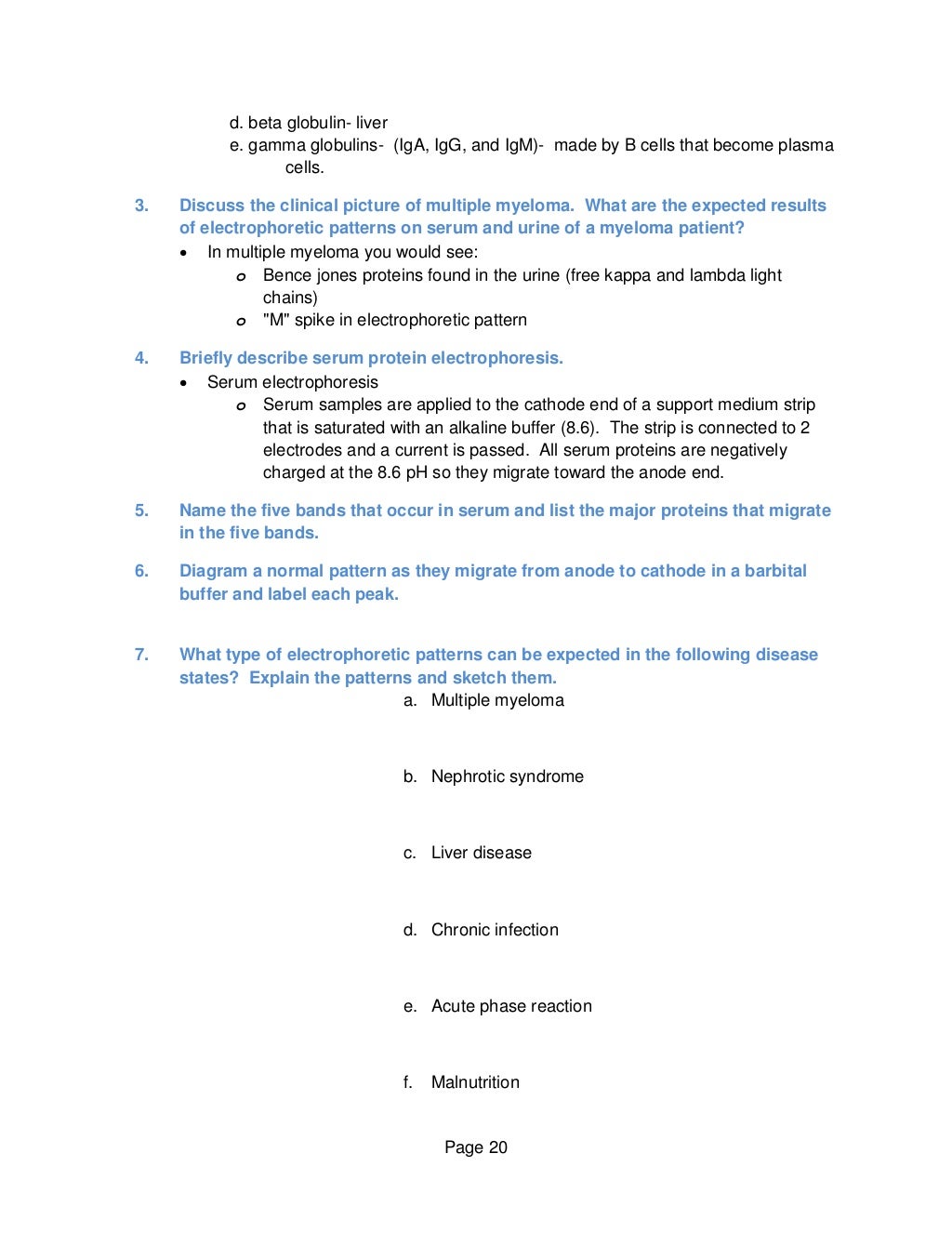 d. beta globulin- liver
e. gamma globulins- (IgA, IgG, and IgM)- made by B cells that become plasma cells.

3. Discuss the clinical picture of multiple myeloma. What are the expected results of electrophoretic patterns on serum and urine of a myeloma patient?

• In multiple myeloma you would see:
  o Bence jones proteins found in the urine (free kappa and lambda light chains)
  o "M" spike in electrophoretic pattern

4. Briefly describe serum protein electrophoresis.

• Serum electrophoresis
  o Serum samples are applied to the cathode end of a support medium strip that is saturated with an alkaline buffer (8.6). The strip is connected to 2 electrodes and a current is passed. All serum proteins are negatively charged at the 8.6 pH so they migrate toward the anode end.

5. Name the five bands that occur in serum and list the major proteins that migrate in the five bands.

6. Diagram a normal pattern as they migrate from anode to cathode in a barbital buffer and label each peak.

7. What type of electrophoretic patterns can be expected in the following disease states? Explain the patterns and sketch them.

a. Multiple myeloma

b. Nephrotic syndrome

c. Liver disease

d. Chronic infection

e. Acute phase reaction

f. Malnutrition

Page 20